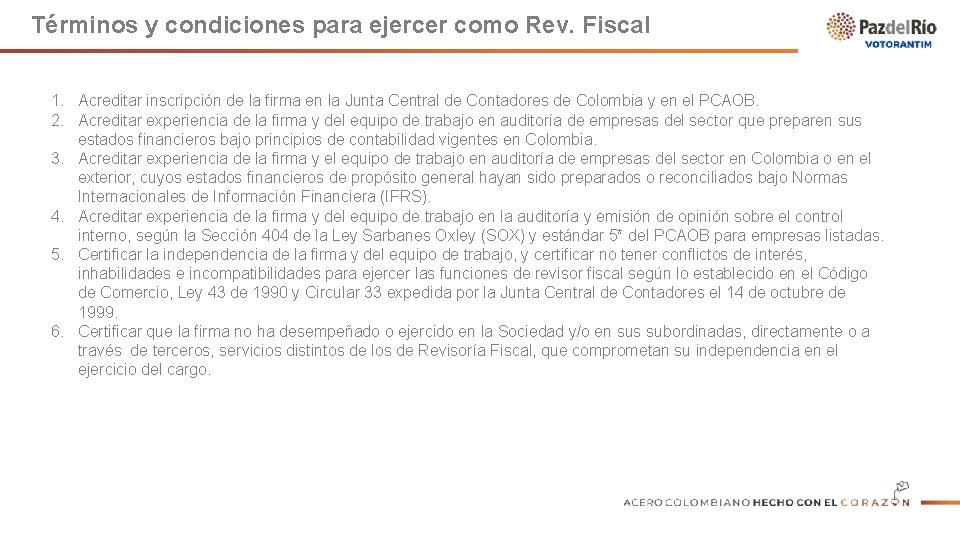 Términos y condiciones para ejercer como Rev. Fiscal

PazdelRío
VOTORANTIM

1. Acreditar inscripción de la firma en la Junta Central de Contadores de Colombia y en el PCAOB.
2. Acreditar experiencia de la firma y del equipo de trabajo en auditoría de empresas del sector que preparen sus estados financieros bajo principios de contabilidad vigentes en Colombia.
3. Acreditar experiencia de la firma y el equipo de trabajo en auditoría de empresas del sector en Colombia o en el exterior, cuyos estados financieros de propósito general hayan sido preparados o reconciliados bajo Normas Internacionales de Información Financiera (IFRS).
4. Acreditar experiencia de la firma y del equipo de trabajo en la auditoría y emisión de opinión sobre el control interno, según la Sección 404 de la Ley Sarbanes Oxley (SOX) y estándar 5* del PCAOB para empresas listadas.
5. Certificar la independencia de la firma y del equipo de trabajo, y certificar no tener conflictos de interés, inhabilidades e incompatibilidades para ejercer las funciones de revisor fiscal según lo establecido en el Código de Comercio, Ley 43 de 1990 y Circular 33 expedida por la Junta Central de Contadores el 14 de octubre de 1999.
6. Certificar que la firma no ha desempeñado o ejercido en la Sociedad y/o en sus subordinadas, directamente o a través de terceros, servicios distintos de los de Revisoría Fiscal, que comprometan su independencia en el ejercicio del cargo.

ACERO COLOMBIANO HECHO CON EL CORAZÓN